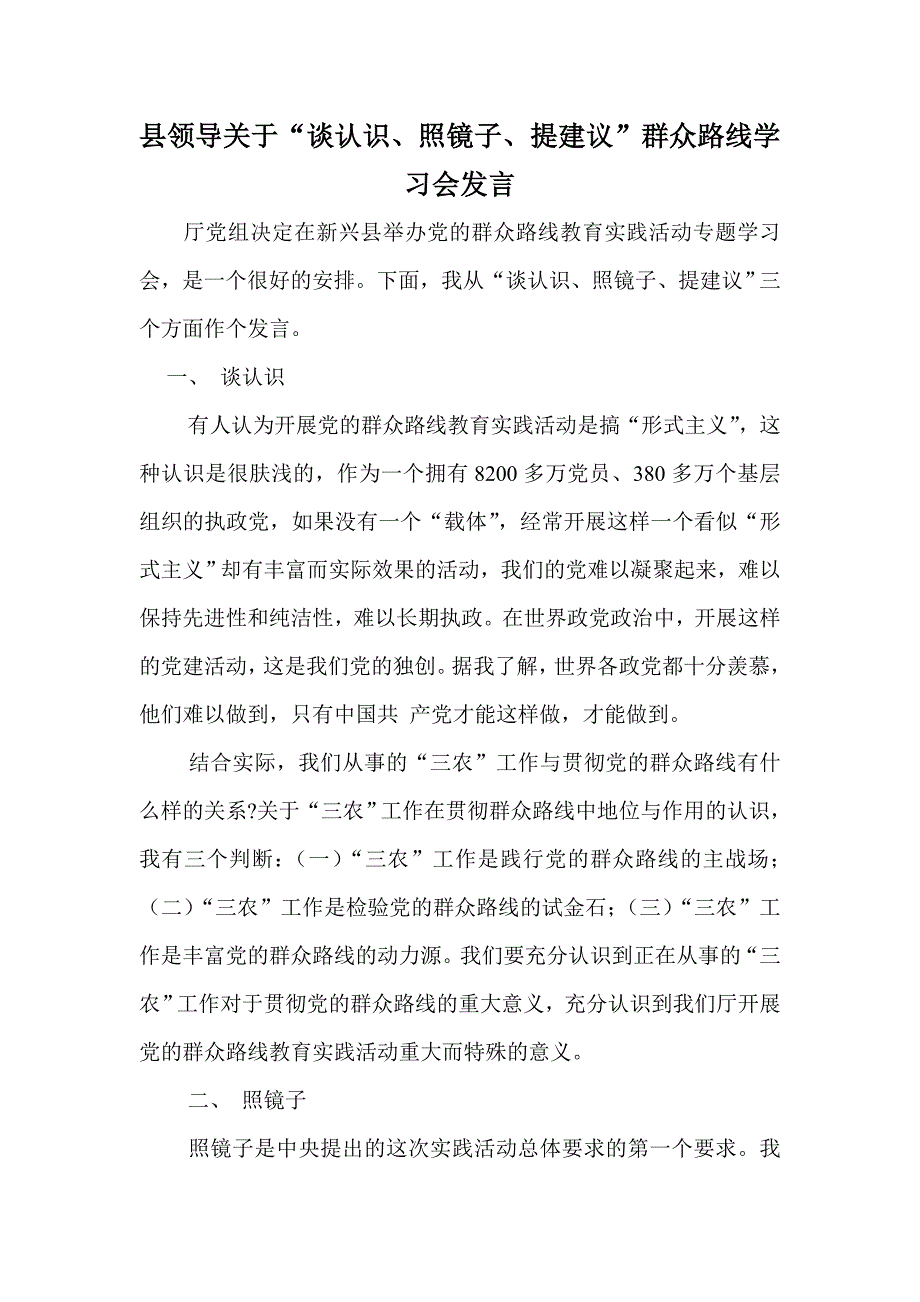 县领导关于“谈认识、照镜子、提建议”群众路线学习会发言

厅党组决定在新兴县举办党的群众路线教育实践活动专题学习会，是一个很好的安排。下面，我从“谈认识、照镜子、提建议”三个方面作个发言。

一、 谈认识

有人认为开展党的群众路线教育实践活动是搞“形式主义”，这种认识是很肤浅的，作为一个拥有8200多万党员、380多万个基层组织的执政党，如果没有一个“载体”，经常开展这样一个看似“形式主义”却有丰富而实际效果的活动，我们的党难以凝聚起来，难以保持先进性和纯洁性，难以长期执政。在世界政党政治中，开展这样的党建活动，这是我们党的独创。据我了解，世界各政党都十分羡慕，他们难以做到，只有中国共 产党才能这样做，才能做到。

结合实际，我们从事的“三农”工作与贯彻党的群众路线有什么样的关系?关于“三农”工作在贯彻群众路线中地位与作用的认识，我有三个判断：（一）“三农”工作是践行党的群众路线的主战场；（二）“三农”工作是检验党的群众路线的试金石；（三）“三农”工作是丰富党的群众路线的动力源。我们要充分认识到正在从事的“三农”工作对于贯彻党的群众路线的重大意义，充分认识到我们厅开展党的群众路线教育实践活动重大而特殊的意义。

二、 照镜子

照镜子是中央提出的这次实践活动总体要求的第一个要求。我